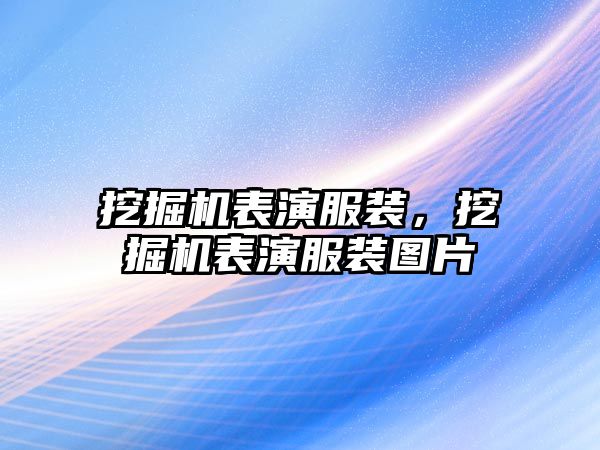 挖掘机表演服装，挖掘机表演服装图片